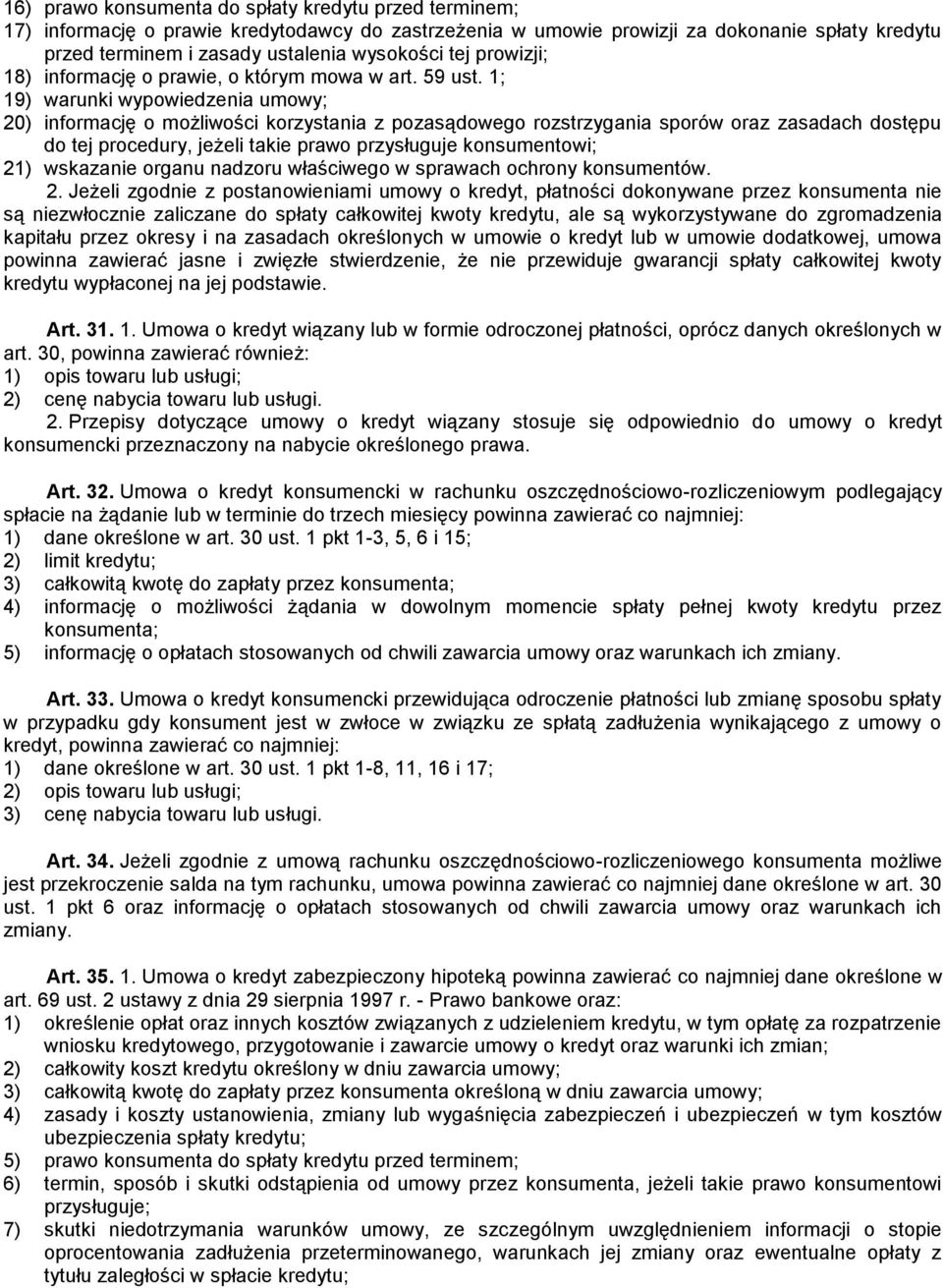 16) prawo konsumenta do spłaty kredytu przed terminem;
17) informację o prawie kredytodawcy do zastrzeżenia w umowie prowizji za dokonanie spłaty kredytu przed terminem i zasady ustalenia wysokości tej prowizji;
18) informację o prawie, o którym mowa w art. 59 ust. 1;
19) warunki wypowiedzenia umowy;
20) informację o możliwości korzystania z pozasądowego rozstrzygania sporów oraz zasadach dostępu do tej procedury, jeżeli takie prawo przysługuje konsumentowi;
21) wskazanie organu nadzoru właściwego w sprawach ochrony konsumentów.

2. Jeżeli zgodnie z postanowieniami umowy o kredyt, płatności dokonywane przez konsumenta nie są niezwłocznie zaliczane do spłaty całkowitej kwoty kredytu, ale są wykorzystywane do zgromadzenia kapitału przez okresy i na zasadach określonych w umowie o kredyt lub w umowie dodatkowej, umowa powinna zawierać jasne i zwięzłe stwierdzenie, że nie przewiduje gwarancji spłaty całkowitej kwoty kredytu wypłaconej na jej podstawie.

Art. 31. 1. Umowa o kredyt wiązany lub w formie odroczonej płatności, oprócz danych określonych w art. 30, powinna zawierać również:
1) opis towaru lub usługi;
2) cenę nabycia towaru lub usługi.

2. Przepisy dotyczące umowy o kredyt wiązany stosuje się odpowiednio do umowy o kredyt konsumencki przeznaczony na nabycie określonego prawa.

Art. 32. Umowa o kredyt konsumencki w rachunku oszczędnościowo-rozliczeniowym podlegający spłacie na żądanie lub w terminie do trzech miesięcy powinna zawierać co najmniej:
1) dane określone w art. 30 ust. 1 pkt 1-3, 5, 6 i 15;
2) limit kredytu;
3) całkowitą kwotę do zapłaty przez konsumenta;
4) informację o możliwości żądania w dowolnym momencie spłaty pełnej kwoty kredytu przez konsumenta;
5) informację o opłatach stosowanych od chwili zawarcia umowy oraz warunkach ich zmiany.

Art. 33. Umowa o kredyt konsumencki przewidująca odroczenie płatności lub zmianę sposobu spłaty w przypadku gdy konsument jest w zwłoce w związku ze spłatą zadłużenia wynikającego z umowy o kredyt, powinna zawierać co najmniej:
1) dane określone w art. 30 ust. 1 pkt 1-8, 11, 16 i 17;
2) opis towaru lub usługi;
3) cenę nabycia towaru lub usługi.

Art. 34. Jeżeli zgodnie z umową rachunku oszczędnościowo-rozliczeniowego konsumenta możliwe jest przekroczenie salda na tym rachunku, umowa powinna zawierać co najmniej dane określone w art. 30 ust. 1 pkt 6 oraz informację o opłatach stosowanych od chwili zawarcia umowy oraz warunkach ich zmiany.

Art. 35. 1. Umowa o kredyt zabezpieczony hipoteką powinna zawierać co najmniej dane określone w art. 69 ust. 2 ustawy z dnia 29 sierpnia 1997 r. - Prawo bankowe oraz:
1) określenie opłat oraz innych kosztów związanych z udzieleniem kredytu, w tym opłatę za rozpatrzenie wniosku kredytowego, przygotowanie i zawarcie umowy o kredyt oraz warunki ich zmian;
2) całkowity koszt kredytu określony w dniu zawarcia umowy;
3) całkowitą kwotę do zapłaty przez konsumenta określoną w dniu zawarcia umowy;
4) zasady i koszty ustanowienia, zmiany lub wygaśnięcia zabezpieczeń i ubezpieczeń w tym kosztów ubezpieczenia spłaty kredytu;
5) prawo konsumenta do spłaty kredytu przed terminem;
6) termin, sposób i skutki odstąpienia od umowy przez konsumenta, jeżeli takie prawo konsumentowi przysługuje;
7) skutki niedotrzymania warunków umowy, ze szczególnym uwzględnieniem informacji o stopie oprocentowania zadłużenia przeterminowanego, warunkach jej zmiany oraz ewentualne opłaty z tytułu zaległości w spłacie kredytu;